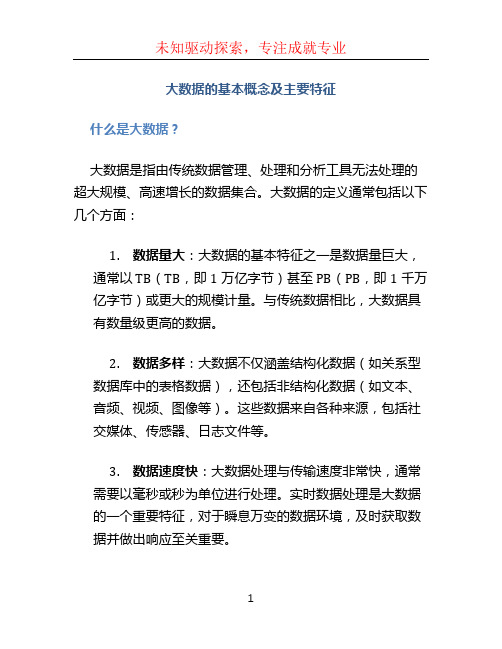 未知驱动探索，专注成就专业

大数据的基本概念及主要特征

什么是大数据？

大数据是指由传统数据管理、处理和分析工具无法处理的超大规模、高速增长的数据集合。大数据的定义通常包括以下几个方面：

1. 数据量大：大数据的基本特征之一是数据量巨大，通常以TB（TB，即1万亿字节）甚至PB（PB，即1千万亿字节）或更大的规模计量。与传统数据相比，大数据具有数量级更高的数据。

2. 数据多样：大数据不仅涵盖结构化数据（如关系型数据库中的表格数据），还包括非结构化数据（如文本、音频、视频、图像等）。这些数据来自各种来源，包括社交媒体、传感器、日志文件等。

3. 数据速度快：大数据处理与传输速度非常快，通常需要以毫秒或秒为单位进行处理。实时数据处理是大数据的一个重要特征，对于瞬息万变的数据环境，及时获取数据并做出响应至关重要。

1